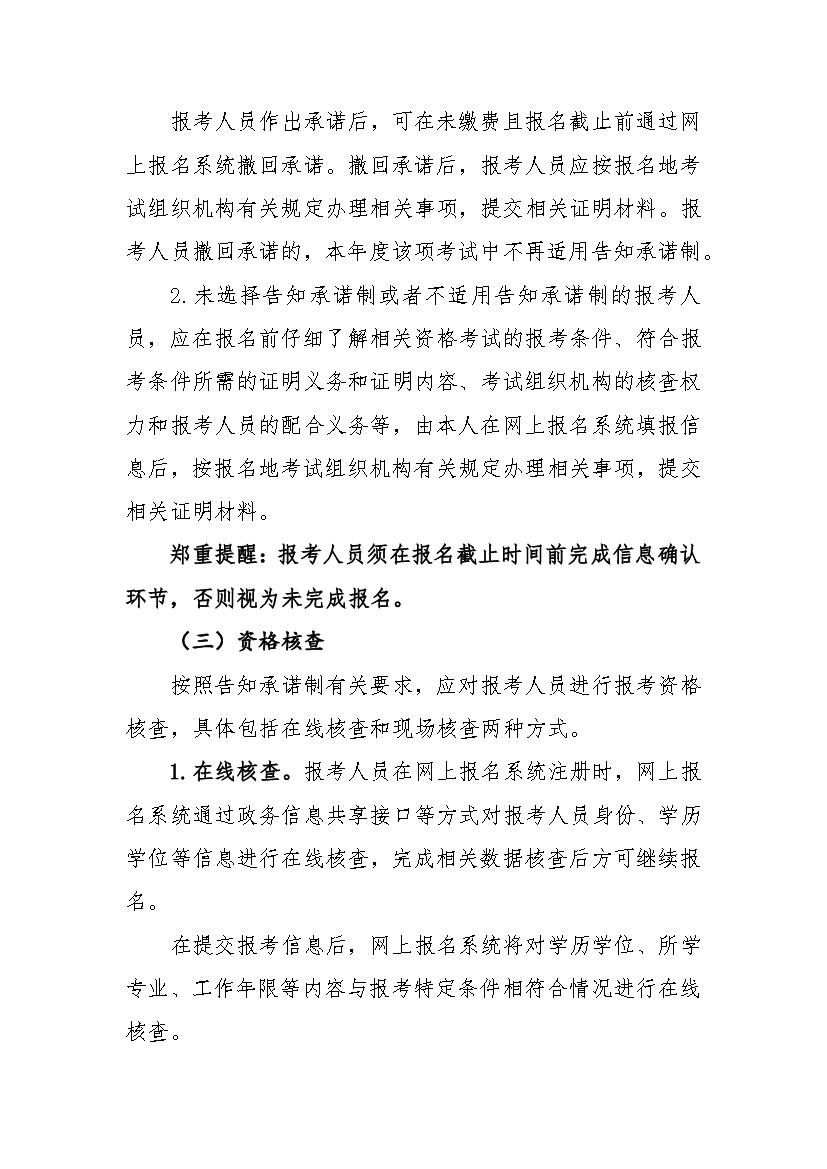 报考人员作出承诺后，可在未缴费且报名截止前通过网上报名系统撤回承诺。撤回承诺后，报考人员应按报名地考试组织机构有关规定办理相关事项，提交相关证明材料。报考人员撤回承诺的，本年度该项考试中不再适用告知承诺制。

2.未选择告知承诺制或者不适用告知承诺制的报考人员，应在报名前仔细了解相关资格考试的报考条件、符合报考条件所需的证明义务和证明内容、考试组织机构的核查权力和报考人员的配合义务等，由本人在网上报名系统填报信息后，按报名地考试组织机构有关规定办理相关事项，提交相关证明材料。

郑重提醒：报考人员须在报名截止时间前完成信息确认环节，否则视为未完成报名。

（三）资格核查

按照告知承诺制有关要求，应对报考人员进行报考资格核查，具体包括在线核查和现场核查两种方式。

1.在线核查。报考人员在网上报名系统注册时，网上报名系统通过政务信息共享接口等方式对报考人员身份、学历学位等信息进行在线核查，完成相关数据核查后方可继续报名。

在提交报考信息后，网上报名系统将对学历学位、所学专业、工作年限等内容与报考特定条件相符合情况进行在线核查。